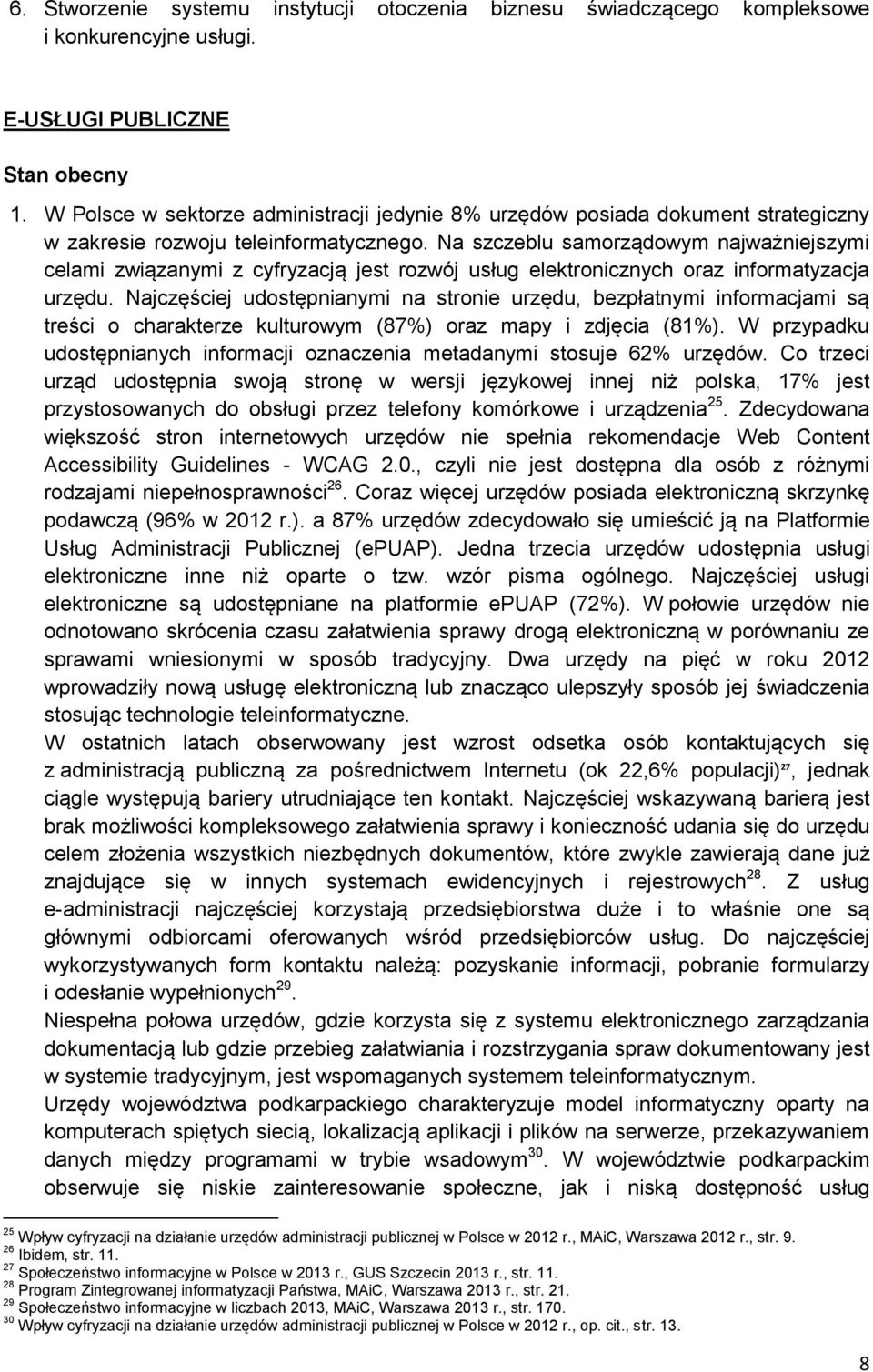 6. Stworzenie systemu instytucji otoczenia biznesu świadczącego kompleksowe i konkurencyjne usługi.

E-USŁUGI PUBLICZNE

Stan obecny

1. W Polsce w sektorze administracji jedynie 8% urzędów posiada dokument strategiczny w zakresie rozwoju teleinformatycznego. Na szczeblu samorządowym najważniejszymi celami związanymi z cyfryzacją jest rozwój usług elektronicznych oraz informatyzacja urzędu. Najczęściej udostępnianymi na stronie urzędu, bezpłatnymi informacjami są treści o charakterze kulturowym (87%) oraz mapy i zdjęcia (81%). W przypadku udostępnianych informacji oznaczenia metadanymi stosuje 62% urzędów. Co trzeci urząd udostępnia swoją stronę w wersji językowej innej niż polska, 17% jest przystosowanych do obsługi przez telefony komórkowe i urządzenia$^{25}$. Zdecydowana większość stron internetowych urzędów nie spełnia rekomendacje Web Content Accessibility Guidelines - WCAG 2.0., czyli nie jest dostępna dla osób z różnymi rodzajami niepełnosprawności$^{26}$. Coraz więcej urzędów posiada elektroniczną skrzynkę podawczą (96% w 2012 r.). a 87% urzędów zdecydowało się umieścić ją na Platformie Usług Administracji Publicznej (ePUAP). Jedna trzecia urzędów udostępnia usługi elektroniczne inne niż oparte o tzw. wzór pisma ogólnego. Najczęściej usługi elektroniczne są udostępniane na platformie ePUAP (72%). W połowie urzędów nie odnotowano skrócenia czasu załatwienia sprawy drogą elektroniczną w porównaniu ze sprawami wniesionymi w sposób tradycyjny. Dwa urzędy na pięć w roku 2012 wprowadziły nową usługę elektroniczną lub znacząco ulepszyły sposób jej świadczenia stosując technologie teleinformatyczne.

W ostatnich latach obserwowany jest wzrost odsetka osób kontaktujących się z administracją publiczną za pośrednictwem Internetu (ok 22,6% populacji)$^{27}$, jednak ciągle występują bariery utrudniające ten kontakt. Najczęściej wskazywaną barierą jest brak możliwości kompleksowego załatwienia sprawy i konieczność udania się do urzędu celem złożenia wszystkich niezbędnych dokumentów, które zwykle zawierają dane już znajdujące się w innych systemach ewidencyjnych i rejestrowych$^{28}$. Z usług e-administracji najczęściej korzystają przedsiębiorstwa duże i to właśnie one są głównymi odbiorcami oferowanych wśród przedsiębiorców usług. Do najczęściej wykorzystywanych form kontaktu należą: pozyskanie informacji, pobranie formularzy i odesłanie wypełnionych$^{29}$.

Niespełna połowa urzędów, gdzie korzysta się z systemu elektronicznego zarządzania dokumentacją lub gdzie przebieg załatwiania i rozstrzygania spraw dokumentowany jest w systemie tradycyjnym, jest wspomaganych systemem teleinformatycznym.

Urzędy województwa podkarpackiego charakteryzuje model informatyczny oparty na komputerach spiętych siecią, lokalizacją aplikacji i plików na serwerze, przekazywaniem danych między programami w trybie wsadowym$^{30}$. W województwie podkarpackim obserwuje się niskie zainteresowanie społeczne, jak i niską dostępność usług

$^{25}$ Wpływ cyfryzacji na działanie urzędów administracji publicznej w Polsce w 2012 r., MAiC, Warszawa 2012 r., str. 9.
$^{26}$ Ibidem, str. 11.
$^{27}$ Społeczeństwo informacyjne w Polsce w 2013 r., GUS Szczecin 2013 r., str. 11.
$^{28}$ Program Zintegrowanej informatyzacji Państwa, MAiC, Warszawa 2013 r., str. 21.
$^{29}$ Społeczeństwo informacyjne w liczbach 2013, MAiC, Warszawa 2013 r., str. 170.
$^{30}$ Wpływ cyfryzacji na działanie urzędów administracji publicznej w Polsce w 2012 r., op. cit., str. 13.

8